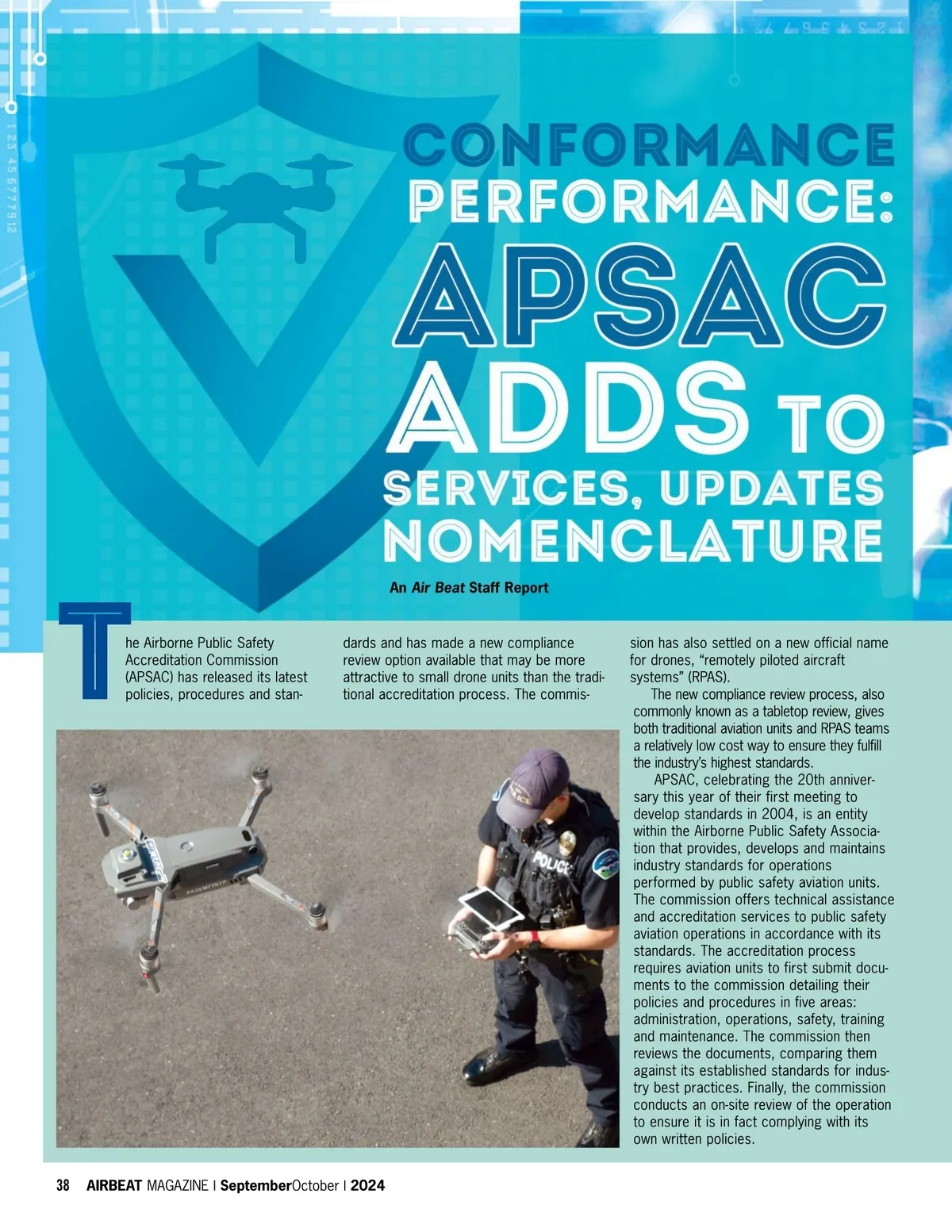 CONFORMANCE PERFORMANCE: APSAC ADDS TO SERVICES, UPDATES NOMENCLATURE

An Air Beat Staff Report

The Airborne Public Safety Accreditation Commission (APSAC) has released its latest policies, procedures and standards and has made a new compliance review option available that may be more attractive to small drone units than the traditional accreditation process. The commission has also settled on a new official name for drones, "remotely piloted aircraft systems" (RPAS).

The new compliance review process, also commonly known as a tabletop review, gives both traditional aviation units and RPAS teams a relatively low cost way to ensure they fulfill the industry's highest standards.

APSAC, celebrating the 20th anniversary this year of their first meeting to develop standards in 2004, is an entity within the Airborne Public Safety Association that provides, develops and maintains industry standards for operations performed by public safety aviation units. The commission offers technical assistance and accreditation services to public safety aviation operations in accordance with its standards. The accreditation process requires aviation units to first submit documents to the commission detailing their policies and procedures in five areas: administration, operations, safety, training and maintenance. The commission then reviews the documents, comparing them against its established standards for industry best practices. Finally, the commission conducts an on-site review of the operation to ensure it is in fact complying with its own written policies.

POLICE

38 AIRBEAT MAGAZINE | SeptemberOctober | 2024